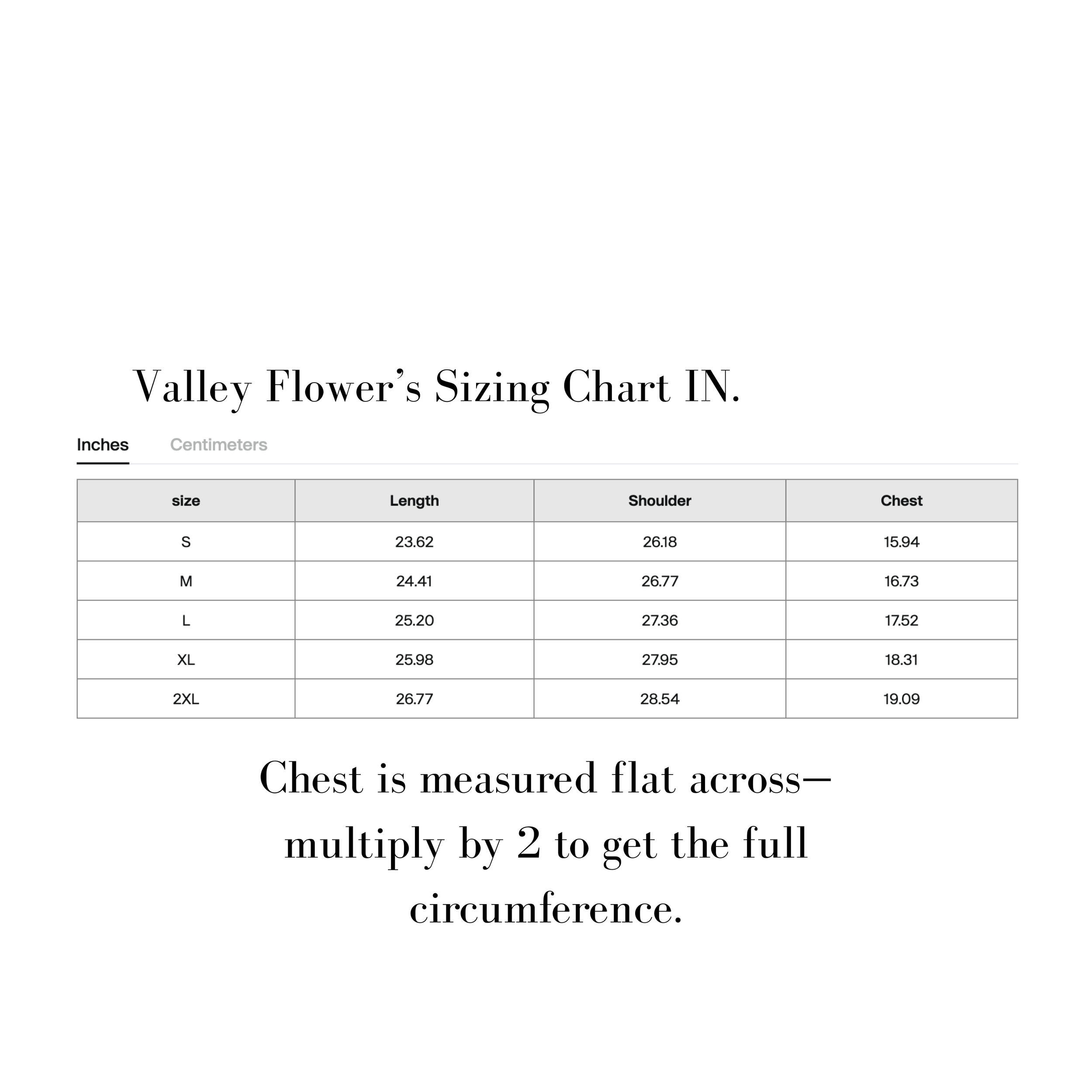 Valley Flower's Sizing Chart IN.

Inches Centimeters

| size | Length | Shoulder | Chest |
|---|---|---|---|
| S | 23.62 | 26.18 | 15.94 |
| M | 24.41 | 26.77 | 16.73 |
| L | 25.20 | 27.36 | 17.52 |
| XL | 25.98 | 27.95 | 18.31 |
| 2XL | 26.77 | 28.54 | 19.09 |

Chest is measured flat across—multiply by 2 to get the full circumference.